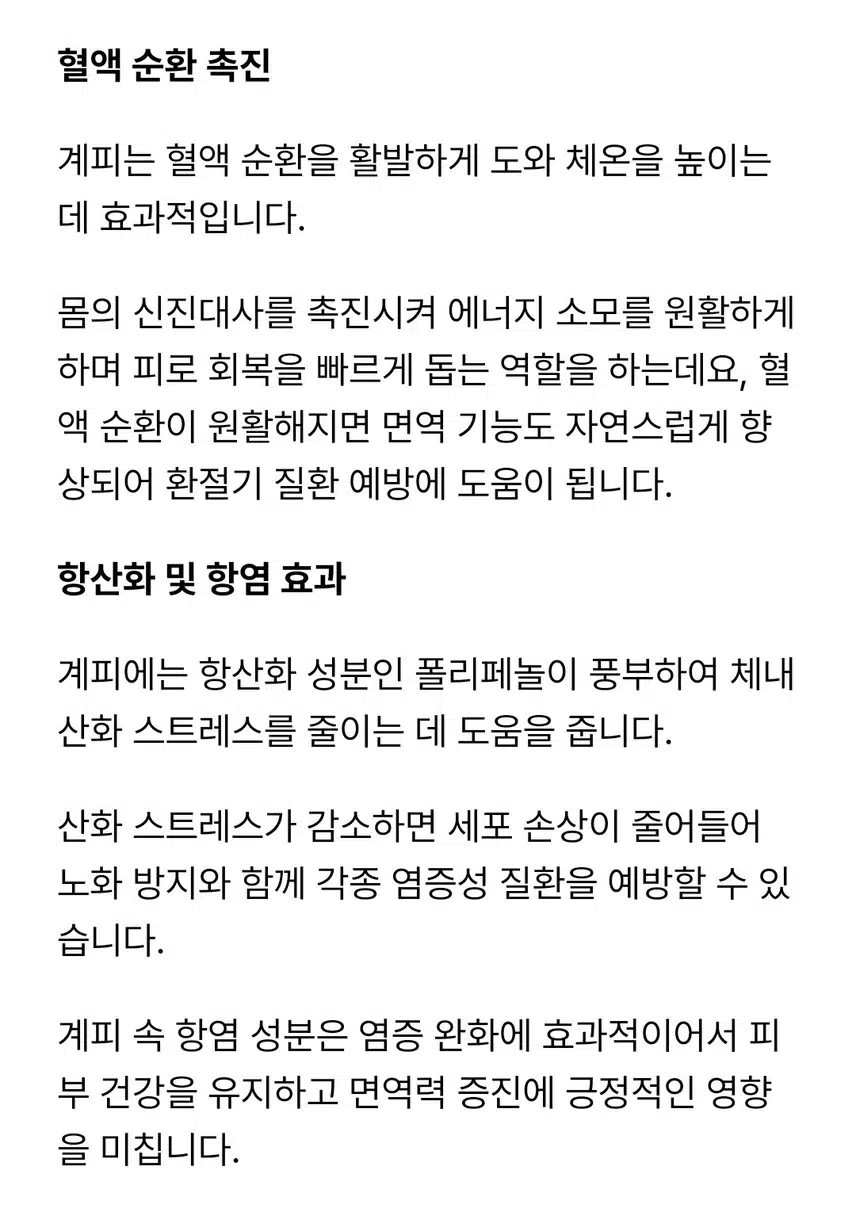 혈액 순환 촉진

계피는 혈액 순환을 활발하게 도와 체온을 높이는 데 효과적입니다.

몸의 신진대사를 촉진시켜 에너지 소모를 원활하게 하며 피로 회복을 빠르게 돕는 역할을 하는데요, 혈액 순환이 원활해지면 면역 기능도 자연스럽게 향상되어 환절기 질환 예방에 도움이 됩니다.

항산화 및 항염 효과

계피에는 항산화 성분인 폴리페놀이 풍부하여 체내 산화 스트레스를 줄이는 데 도움을 줍니다.

산화 스트레스가 감소하면 세포 손상이 줄어들어 노화 방지와 함께 각종 염증성 질환을 예방할 수 있습니다.

계피 속 항염 성분은 염증 완화에 효과적이어서 피부 건강을 유지하고 면역력 증진에 긍정적인 영향을 미칩니다.